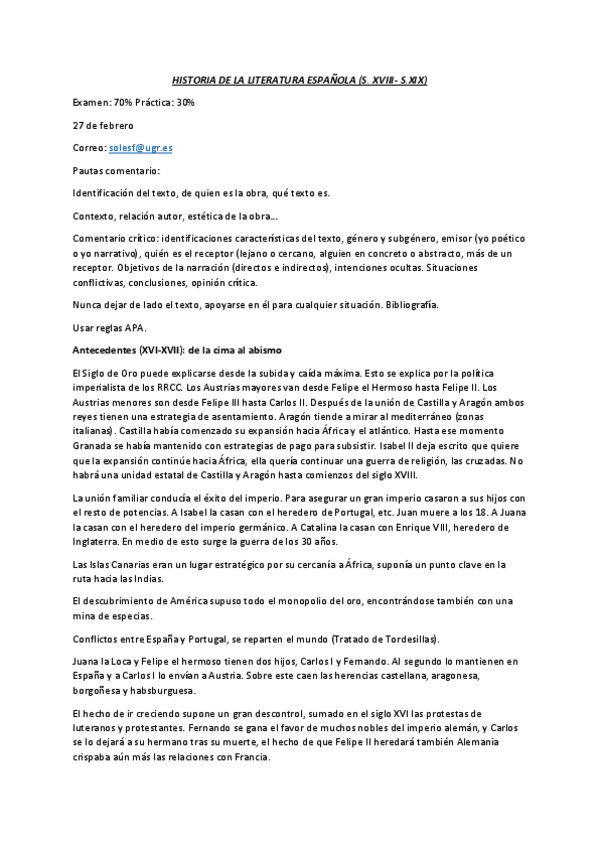 HISTORIA DE LA LITERATURA ESPAÑOLA (S. XVIII- S.XIX)

Examen: 70% Práctica: 30%

27 de febrero

Correo: solesf@ugr.es

Pautas comentario:

Identificación del texto, de quien es la obra, qué texto es.

Contexto, relación autor, estética de la obra...

Comentario crítico: identificaciones características del texto, género y subgénero, emisor (yo poético o yo narrativo), quién es el receptor (lejano o cercano, alguien en concreto o abstracto, más de un receptor. Objetivos de la narración (directos e indirectos), intenciones ocultas. Situaciones conflictivas, conclusiones, opinión crítica.

Nunca dejar de lado el texto, apoyarse en él para cualquier situación. Bibliografía.

Usar reglas APA.

Antecedentes (XVI-XVII): de la cima al abismo

El Siglo de Oro puede explicarse desde la subida y caída máxima. Esto se explica por la política imperialista de los RRCC. Los Austrias mayores van desde Felipe el Hermoso hasta Felipe II. Los Austrias menores son desde Felipe III hasta Carlos II. Después de la unión de Castilla y Aragón ambos reyes tienen una estrategia de asentamiento. Aragón tiende a mirar al mediterráneo (zonas italianas). Castilla había comenzado su expansión hacia África y el atlántico. Hasta ese momento Granada se había mantenido con estrategias de pago para subsistir. Isabel II deja escrito que quiere que la expansión continúe hacia África, ella quería continuar una guerra de religión, las cruzadas. No habrá una unidad estatal de Castilla y Aragón hasta comienzos del siglo XVIII.

La unión familiar conducía el éxito del imperio. Para asegurar un gran imperio casaron a sus hijos con el resto de potencias. A Isabel la casan con el heredero de Portugal, etc. Juan muere a los 18. A Juana la casan con el heredero del imperio germánico. A Catalina la casan con Enrique VIII, heredero de Inglaterra. En medio de esto surge la guerra de los 30 años.

Las Islas Canarias eran un lugar estratégico por su cercanía a África, suponía un punto clave en la ruta hacia las Indias.

El descubrimiento de América supuso todo el monopolio del oro, encontrándose también con una mina de especias.

Conflictos entre España y Portugal, se reparten el mundo (Tratado de Tordesillas).

Juana la Loca y Felipe el hermoso tienen dos hijos, Carlos I y Fernando. Al segundo lo mantienen en España y a Carlos I lo envían a Austria. Sobre este caen las herencias castellana, aragonesa, borgoñesa y habsburguesa.

El hecho de ir creciendo supone un gran descontrol, sumado en el siglo XVI las protestas de luteranos y protestantes. Fernando se gana el favor de muchos nobles del imperio alemán, y Carlos se lo dejará a su hermano tras su muerte, el hecho de que Felipe II heredará también Alemania crispaba aún más las relaciones con Francia.